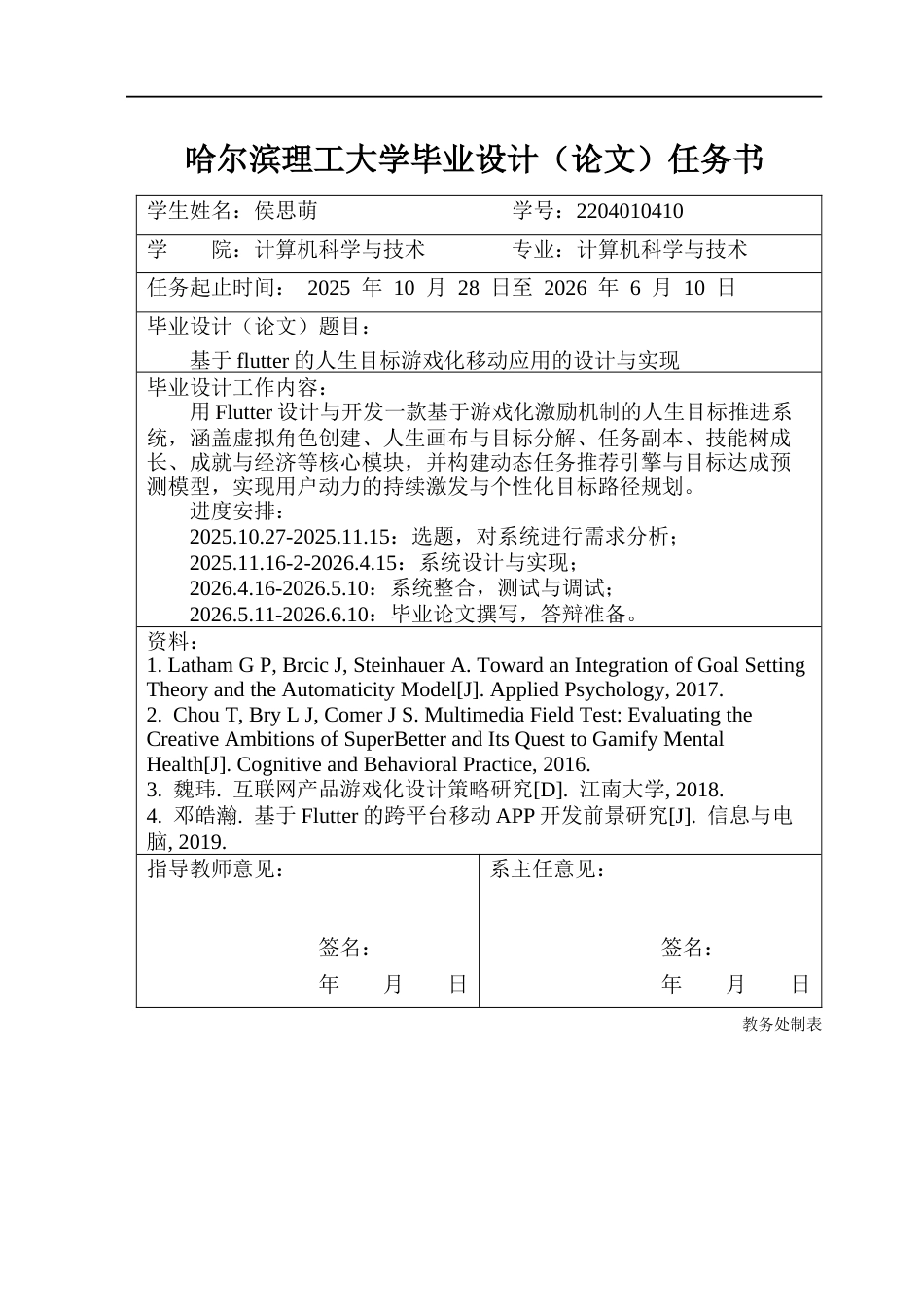 哈尔滨理工大学毕业设计（论文）任务书

学生姓名：侯思萌　　学号：2204010410

学　院：计算机科学与技术　　专业：计算机科学与技术

任务起止时间：　2025 年 10 月 28 日至 2026 年 6 月 10 日

毕业设计（论文）题目：
基于 flutter 的人生目标游戏化移动应用的设计与实现

毕业设计工作内容：
用 Flutter 设计与开发一款基于游戏化激励机制的人生目标推进系统，涵盖虚拟角色创建、人生画布与目标分解、任务副本、技能树成长、成就与经济等核心模块，并构建动态任务推荐引擎与目标达成预测模型，实现用户动力的持续激发与个性化目标路径规划。
进度安排：
2025.10.27-2025.11.15：选题，对系统进行需求分析；
2025.11.16-2-2026.4.15：系统设计与实现；
2026.4.16-2026.5.10：系统整合，测试与调试；
2026.5.11-2026.6.10：毕业论文撰写，答辩准备。

资料：
1. Latham G P, Brcic J, Steinhauer A. Toward an Integration of Goal Setting Theory and the Automaticity Model[J]. Applied Psychology, 2017.
2. Chou T, Bry L J, Comer J S. Multimedia Field Test: Evaluating the Creative Ambitions of SuperBetter and Its Quest to Gamify Mental Health[J]. Cognitive and Behavioral Practice, 2016.
3. 魏玮. 互联网产品游戏化设计策略研究[D]. 江南大学, 2018.
4. 邓皓瀚. 基于 Flutter 的跨平台移动 APP 开发前景研究[J]. 信息与电脑, 2019.

指导教师意见：
签名：
年　月　日

系主任意见：
签名：
年　月　日

教务处制表